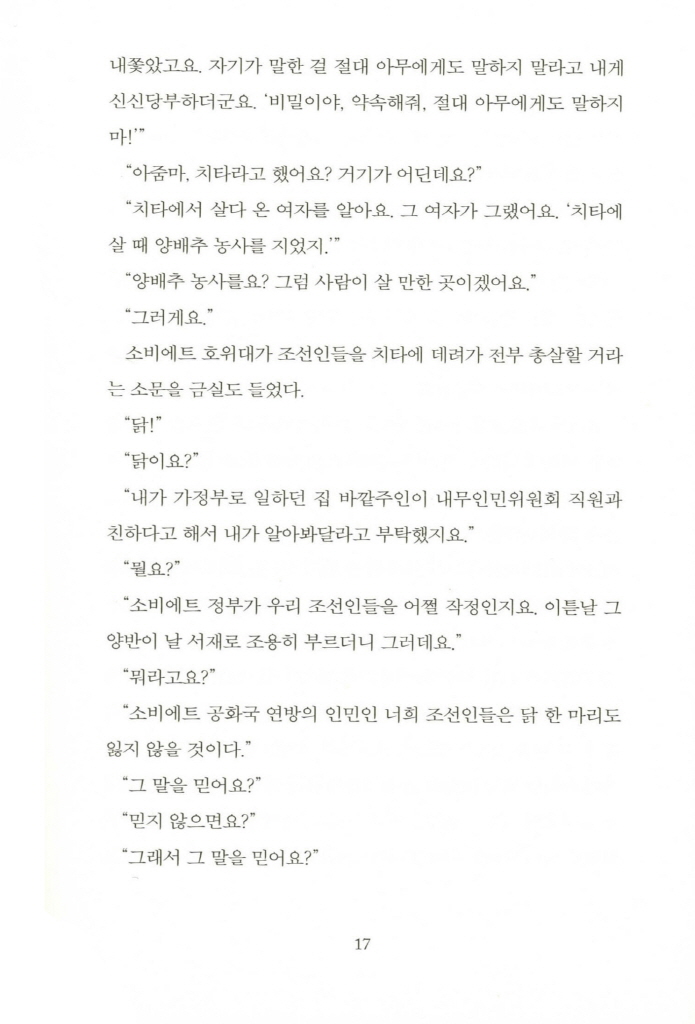 내쫓았고요. 자기가 말한 걸 절대 아무에게도 말하지 말라고 내게 신신당부하더군요. '비밀이야, 약속해줘, 절대 아무에게도 말하지 마!'"

"아줌마, 치타라고 했어요? 거기가 어딘데요?"

"치타에서 살다 온 여자를 알아요. 그 여자가 그랬어요. '치타에 살 때 양배추 농사를 지었지.'"

"양배추 농사를요? 그럼 사람이 살 만한 곳이겠어요."

"그러게요."

소비에트 호위대가 조선인들을 치타에 데려가 전부 총살할 거라는 소문을 금실도 들었다.

"닭!"

"닭이요?"

"내가 가정부로 일하던 집 바깥주인이 내무인민위원회 직원과 친하다고 해서 내가 알아봐달라고 부탁했지요."

"뭘요?"

"소비에트 정부가 우리 조선인들을 어쩔 작정인지요. 이튿날 그 양반이 날 서재로 조용히 부르더니 그러데요."

"뭐라고요?"

"소비에트 공화국 연방의 인민인 너희 조선인들은 닭 한 마리도 잃지 않을 것이다."

"그 말을 믿어요?"

"믿지 않으면요?"

"그래서 그 말을 믿어요?"

17